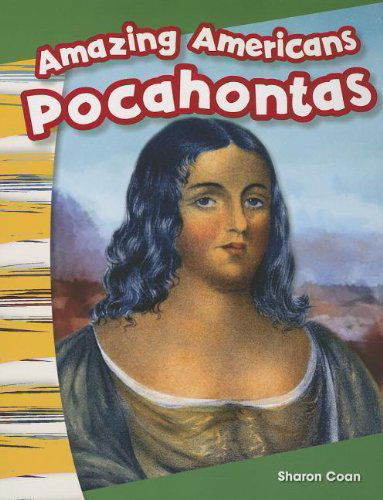 Amazing Americans
Pocahontas

Sharon Coan